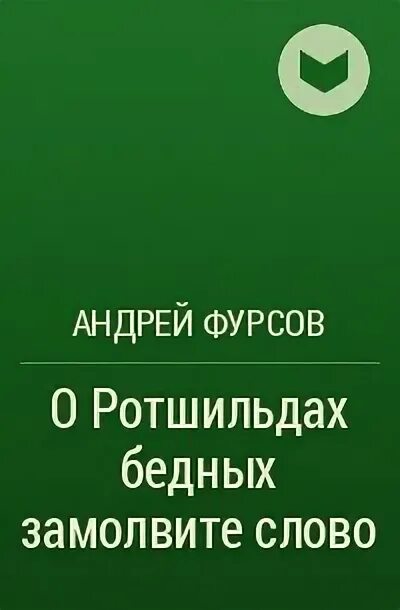 АНДРЕЙ ФУРСОВ

О Ротшильдах бедных замолвите слово